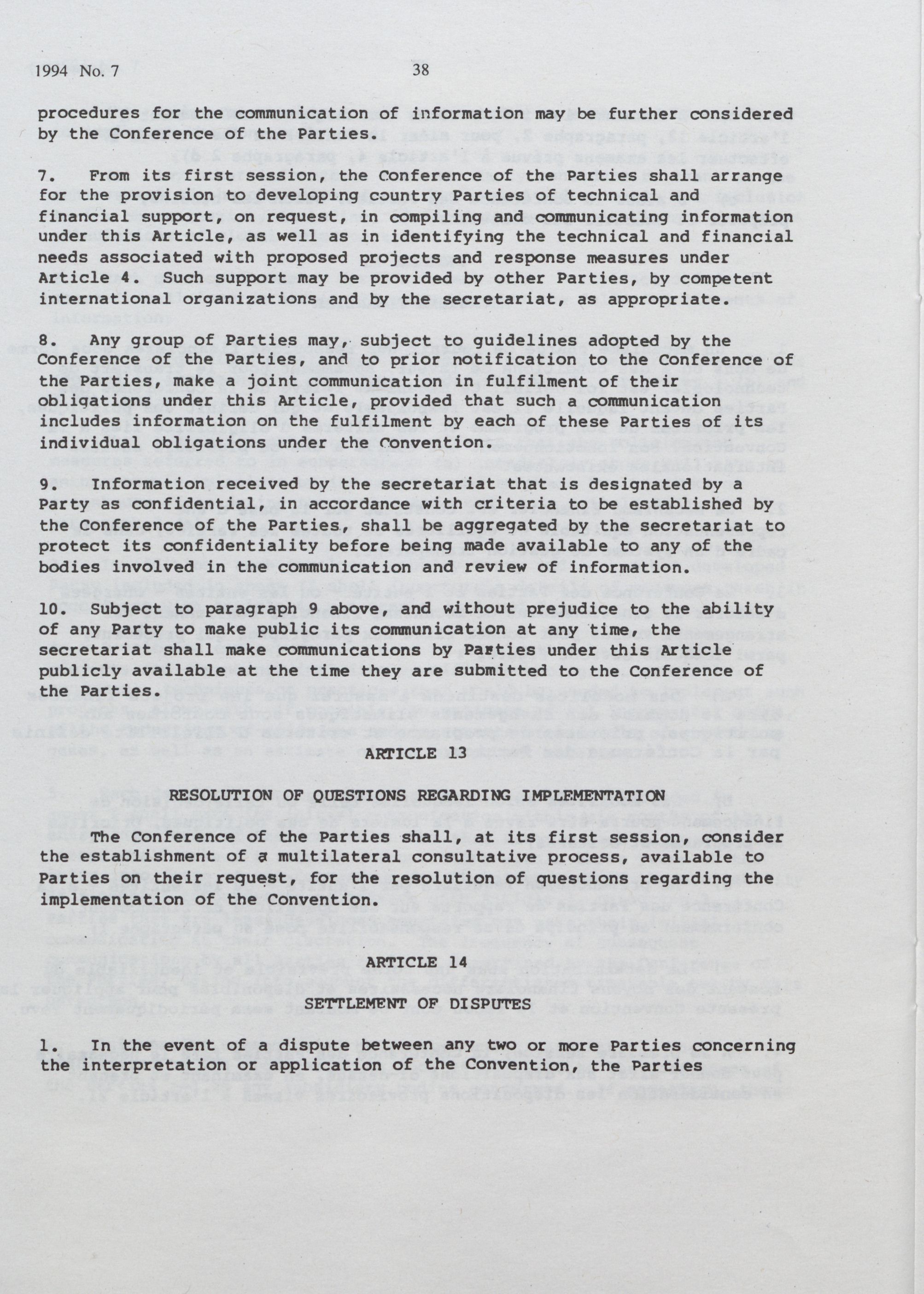 1994 No. 7

38

procedures for the communication of information may be further considered by the Conference of the Parties.

7. From its first session, the Conference of the Parties shall arrange for the provision to developing country Parties of technical and financial support, on request, in compiling and communicating information under this Article, as well as in identifying the technical and financial needs associated with proposed projects and response measures under Article 4. Such support may be provided by other Parties, by competent international organizations and by the secretariat, as appropriate.

8. Any group of Parties may, subject to guidelines adopted by the Conference of the Parties, and to prior notification to the Conference of the Parties, make a joint communication in fulfilment of their obligations under this Article, provided that such a communication includes information on the fulfilment by each of these Parties of its individual obligations under the Convention.

9. Information received by the secretariat that is designated by a Party as confidential, in accordance with criteria to be established by the Conference of the Parties, shall be aggregated by the secretariat to protect its confidentiality before being made available to any of the bodies involved in the communication and review of information.

10. Subject to paragraph 9 above, and without prejudice to the ability of any Party to make public its communication at any time, the secretariat shall make communications by Parties under this Article publicly available at the time they are submitted to the Conference of the Parties.

ARTICLE 13

RESOLUTION OF QUESTIONS REGARDING IMPLEMENTATION

The Conference of the Parties shall, at its first session, consider the establishment of a multilateral consultative process, available to Parties on their request, for the resolution of questions regarding the implementation of the Convention.

ARTICLE 14

SETTLEMENT OF DISPUTES

1. In the event of a dispute between any two or more Parties concerning the interpretation or application of the Convention, the Parties